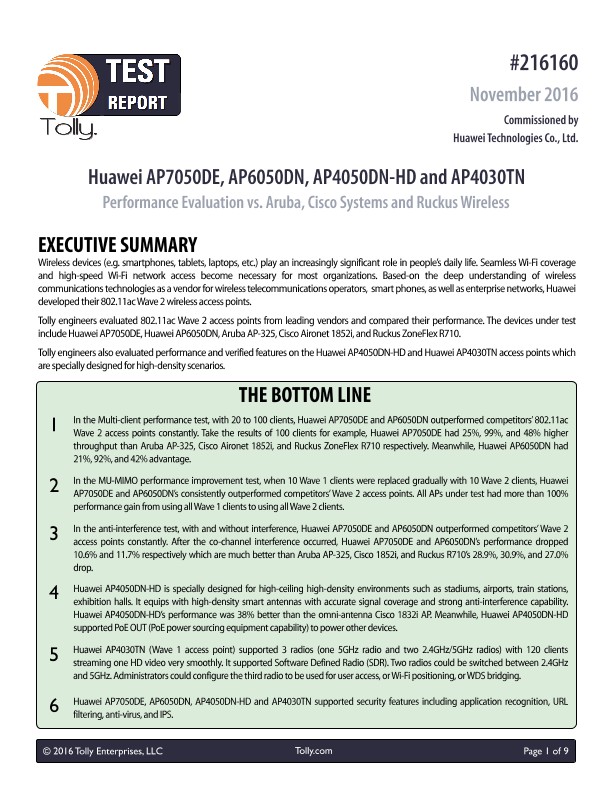 TEST REPORT
Tolly.

#216160
November 2016
Commissioned by
Huawei Technologies Co., Ltd.

Huawei AP7050DE, AP6050DN, AP4050DN-HD and AP4030TN
Performance Evaluation vs. Aruba, Cisco Systems and Ruckus Wireless

EXECUTIVE SUMMARY
Wireless devices (e.g. smartphones, tablets, laptops, etc.) play an increasingly significant role in people's daily life. Seamless Wi-Fi coverage and high-speed Wi-Fi network access become necessary for most organizations. Based-on the deep understanding of wireless communications technologies as a vendor for wireless telecommunications operators, smart phones, as well as enterprise networks, Huawei developed their 802.11ac Wave 2 wireless access points.

Tolly engineers evaluated 802.11ac Wave 2 access points from leading vendors and compared their performance. The devices under test include Huawei AP7050DE, Huawei AP6050DN, Aruba AP-325, Cisco Aironet 1852i, and Ruckus ZoneFlex R710.

Tolly engineers also evaluated performance and verified features on the Huawei AP4050DN-HD and Huawei AP4030TN access points which are specially designed for high-density scenarios.

THE BOTTOM LINE

1 In the Multi-client performance test, with 20 to 100 clients, Huawei AP7050DE and AP6050DN outperformed competitors' 802.11ac Wave 2 access points constantly. Take the results of 100 clients for example, Huawei AP7050DE had 25%, 99%, and 48% higher throughput than Aruba AP-325, Cisco Aironet 1852i, and Ruckus ZoneFlex R710 respectively. Meanwhile, Huawei AP6050DN had 21%, 92%, and 42% advantage.

2 In the MU-MIMO performance improvement test, when 10 Wave 1 clients were replaced gradually with 10 Wave 2 clients, Huawei AP7050DE and AP6050DN's consistently outperformed competitors' Wave 2 access points. All APs under test had more than 100% performance gain from using all Wave 1 clients to using all Wave 2 clients.

3 In the anti-interference test, with and without interference, Huawei AP7050DE and AP6050DN outperformed competitors' Wave 2 access points constantly. After the co-channel interference occurred, Huawei AP7050DE and AP6050DN's performance dropped 10.6% and 11.7% respectively which are much better than Aruba AP-325, Cisco 1852i, and Ruckus R710's 28.9%, 30.9%, and 27.0% drop.

4 Huawei AP4050DN-HD is specially designed for high-ceiling high-density environments such as stadiums, airports, train stations, exhibition halls. It equips with high-density smart antennas with accurate signal coverage and strong anti-interference capability. Huawei AP4050DN-HD's performance was 38% better than the omni-antenna Cisco 1832i AP. Meanwhile, Huawei AP4050DN-HD supported PoE OUT (PoE power sourcing equipment capability) to power other devices.

5 Huawei AP4030TN (Wave 1 access point) supported 3 radios (one 5GHz radio and two 2.4GHz/5GHz radios) with 120 clients streaming one HD video very smoothly. It supported Software Defined Radio (SDR). Two radios could be switched between 2.4GHz and 5GHz. Administrators could configure the third radio to be used for user access, or Wi-Fi positioning, or WDS bridging.

6 Huawei AP7050DE, AP6050DN, AP4050DN-HD and AP4030TN supported security features including application recognition, URL filtering, anti-virus, and IPS.

© 2016 Tolly Enterprises, LLC Tolly.com Page 1 of 9